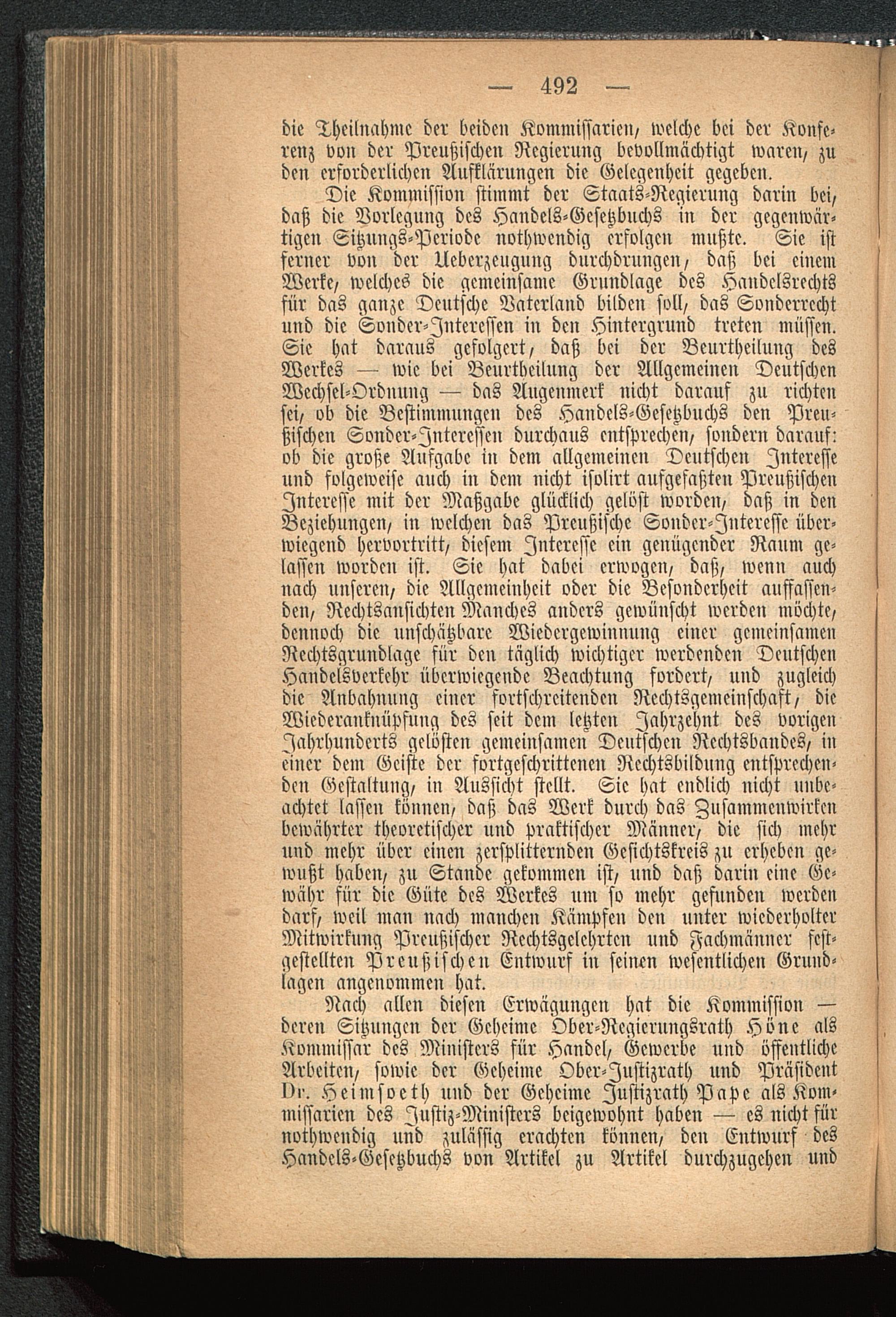 — 492 —

die Theilnahme der beiden Kommissarien, welche bei der Konferenz von der Preußischen Regierung bevollmächtigt waren, zu den erforderlichen Aufklärungen die Gelegenheit gegeben.

Die Kommission stimmt der Staats-Regierung darin bei, daß die Vorlegung des Handels-Gesetzbuchs in der gegenwärtigen Sitzungs-Periode nothwendig erfolgen mußte. Sie ist ferner von der Ueberzeugung durchdrungen, daß bei einem Werke, welches die gemeinsame Grundlage des Handelsrechts für das ganze Deutsche Vaterland bilden soll, das Sonderrecht und die Sonder-Interessen in den Hintergrund treten müssen. Sie hat daraus gefolgert, daß bei der Beurtheilung des Werkes — wie bei Beurtheilung der Allgemeinen Deutschen Wechsel-Ordnung — das Augenmerk nicht darauf zu richten sei, ob die Bestimmungen des Handels-Gesetzbuchs den Preußischen Sonder-Interessen durchaus entsprechen, sondern darauf: ob die große Aufgabe in dem allgemeinen Deutschen Interesse und folgeweise auch in dem nicht isolirt aufgefaßten Preußischen Interesse mit der Maßgabe glücklich gelöst worden, daß in den Beziehungen, in welchen das Preußische Sonder-Interesse überwiegend hervortritt, diesem Interesse ein genügender Raum gelassen worden ist. Sie hat dabei erwogen, daß, wenn auch nach unseren, die Allgemeinheit oder die Besonderheit auffassenden, Rechtsansichten Manches anders gewünscht werden möchte, dennoch die unschätzbare Wiedergewinnung einer gemeinsamen Rechtsgrundlage für den täglich wichtiger werdenden Deutschen Handelsverkehr überwiegende Beachtung fordert, und zugleich die Anbahnung einer fortschreitenden Rechtsgemeinschaft, die Wiederanknüpfung des seit dem letzten Jahrzehnt des vorigen Jahrhunderts gelösten gemeinsamen Deutschen Rechtsbandes, in einer dem Geiste der fortgeschrittenen Rechtsbildung entsprechenden Gestaltung, in Aussicht stellt. Sie hat endlich nicht unbeachtet lassen können, daß das Werk durch das Zusammenwirken bewährter theoretischer und praktischer Männer, die sich mehr und mehr über einen zersplitternden Gesichtskreis zu erheben gewußt haben, zu Stande gekommen ist, und daß darin eine Gewähr für die Güte des Werkes um so mehr gefunden werden darf, weil man nach manchen Kämpfen den unter wiederholter Mitwirkung Preußischer Rechtsgelehrten und Fachmänner festgestellten Preußischen Entwurf in seinen wesentlichen Grundlagen angenommen hat.

Nach allen diesen Erwägungen hat die Kommission — deren Sitzungen der Geheime Ober-Regierungsrath Höne als Kommissar des Ministers für Handel, Gewerbe und öffentliche Arbeiten, sowie der Geheime Ober-Justizrath und Präsident Dr. Heimsoeth und der Geheime Justizrath Pape als Kommissarien des Justiz-Ministers beigewohnt haben — es nicht für nothwendig und zulässig erachten können, den Entwurf des Handels-Gesetzbuchs von Artikel zu Artikel durchzugehen und